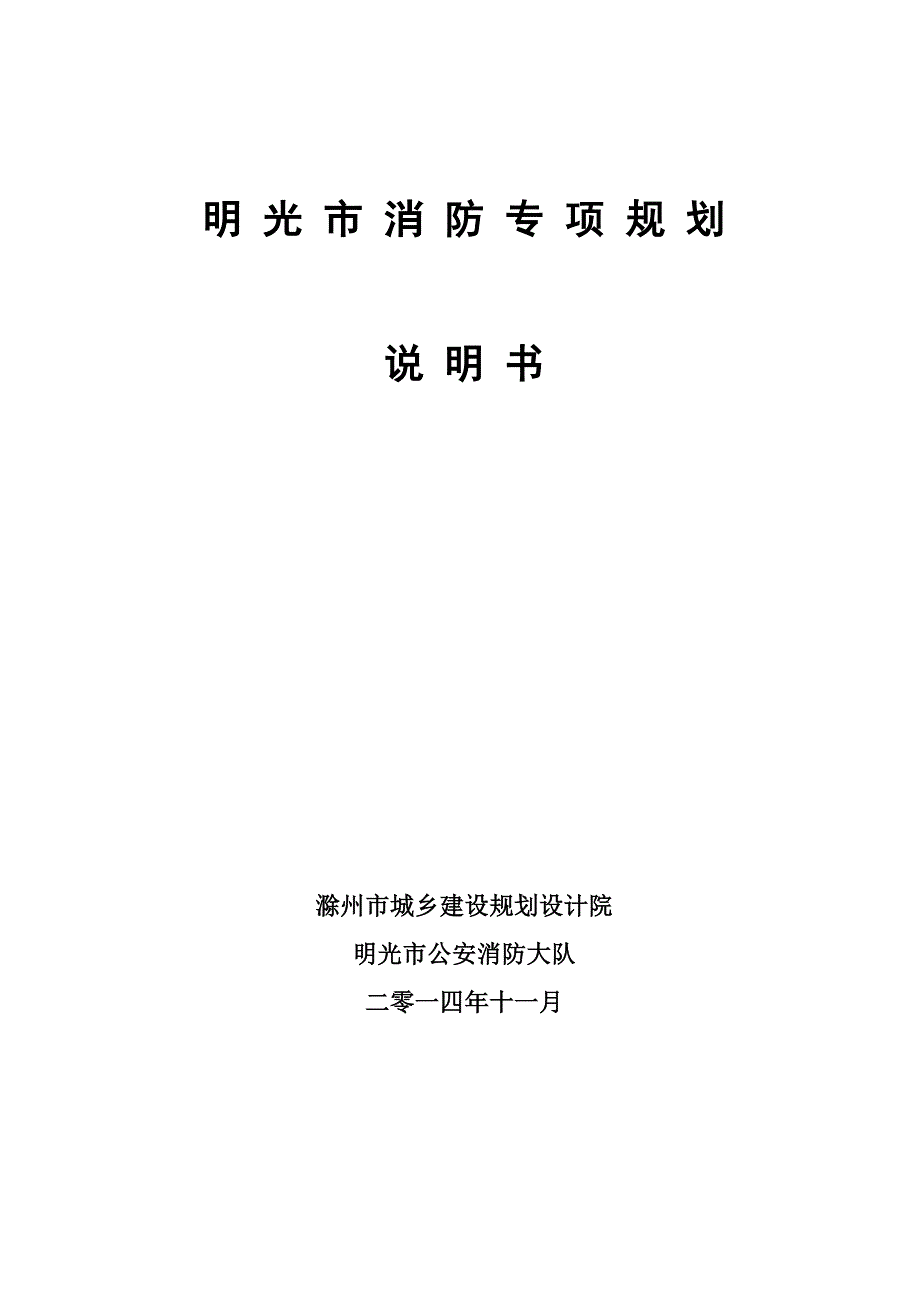 明光市消防专项规划

说明书

滁州市城乡建设规划设计院

明光市公安消防大队

二零一四年十一月